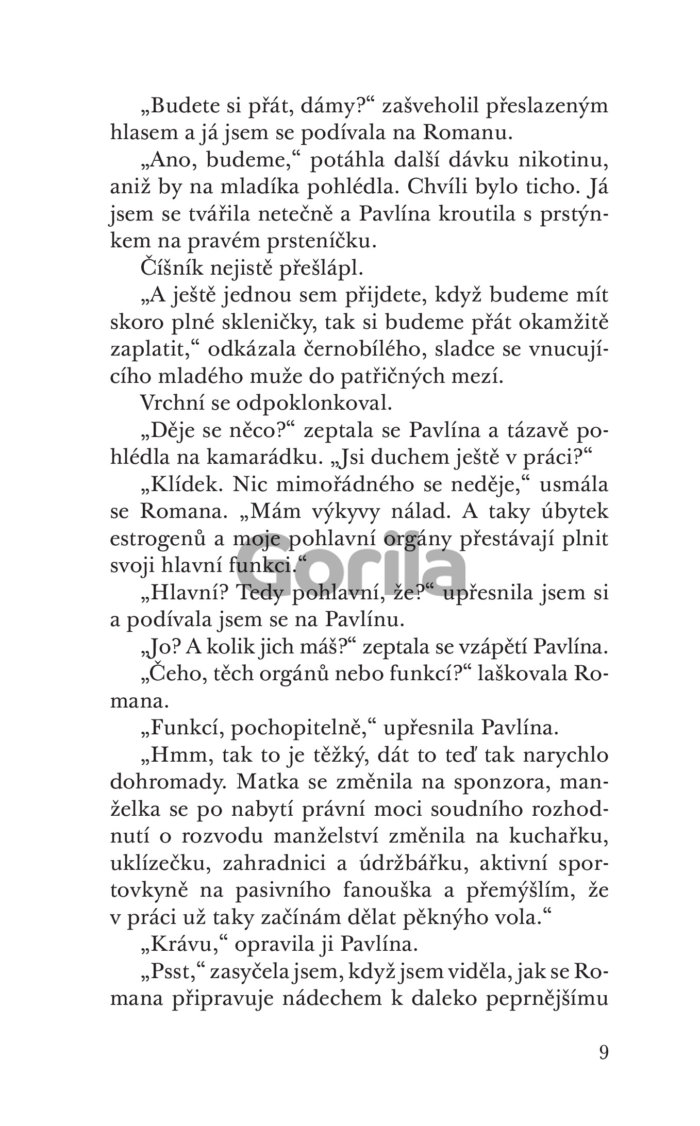 „Budete si přát, dámy?“ zašveholil přeslazeným hlasem a já jsem se podívala na Romanu.

„Ano, budeme,“ potáhla další dávku nikotinu, aniž by na mladíka pohlédla. Chvíli bylo ticho. Já jsem se tvářila netečně a Pavlína kroutila s prstýnkem na pravém prsteníčku.

Číšník nejistě přešlápl.

„A ještě jednou sem přijdete, když budeme mít skoro plné skleničky, tak si budeme přát okamžitě zaplatit,“ odkázala černobílého, sladce se vnucujícího mladého muže do patřičných mezí.

Vrchní se odpoklonkoval.

„Děje se něco?“ zeptala se Pavlína a tázavě pohlédla na kamarádku. „Jsi duchem ještě v práci?“

„Klídek. Nic mimořádného se neděje,“ usmála se Romana. „Mám výkyvy nálad. A taky úbytek estrogenů a moje pohlavní orgány přestávají plnit svoji hlavní funkci.“

Gorila

„Hlavní? Tedy pohlavní, že?“ upřesnila jsem si a podívala jsem se na Pavlínu.

„Jo? A kolik jich máš?“ zeptala se vzápětí Pavlína.

„Čeho, těch orgánů nebo funkcí?“ laškovala Romana.

„Funkcí, pochopitelně,“ upřesnila Pavlína.

„Hmm, tak to je těžký, dát to teď tak narychlo dohromady. Matka se změnila na sponzora, manželka se po nabytí právní moci soudního rozhodnutí o rozvodu manželství změnila na kuchařku, uklízečku, zahradnici a údržbářku, aktivní sportovkyně na pasivního fanouška a přemýšlím, že v práci už taky začínám dělat pěkného vola.“

„Krávu,“ opravila ji Pavlína.

„Psst,“ zasyčela jsem, když jsem viděla, jak se Romana připravuje nádechem k daleko peprnějšímu

9